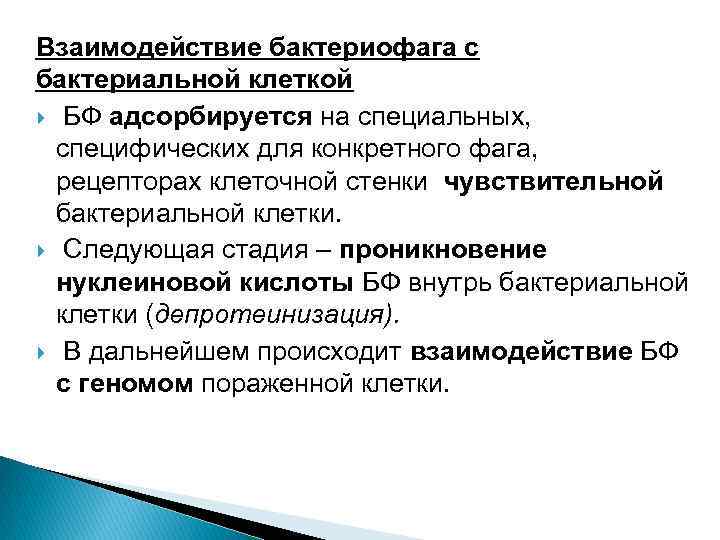 Взаимодействие бактериофага с бактериальной клеткой

БФ адсорбируется на специальных, специфических для конкретного фага, рецепторах клеточной стенки чувствительной бактериальной клетки.

Следующая стадия – проникновение нуклеиновой кислоты БФ внутрь бактериальной клетки (депротеинизация).

В дальнейшем происходит взаимодействие БФ с геномом пораженной клетки.